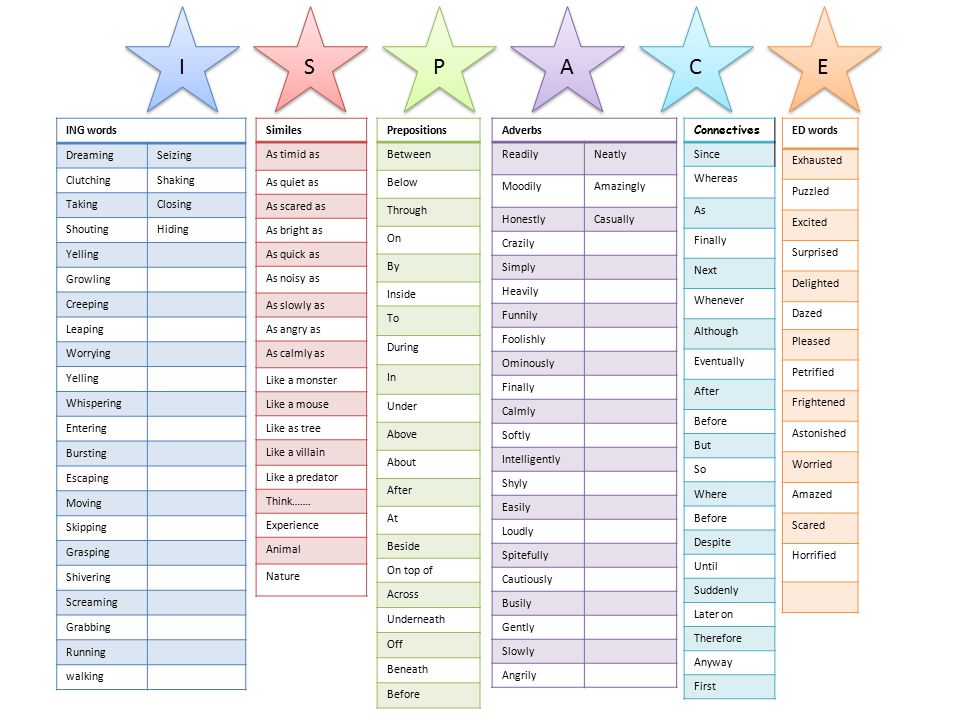 I S P A C E

| ING words | |
|---|---|
| Dreaming | Seizing |
| Clutching | Shaking |
| Taking | Closing |
| Shouting | Hiding |
| Yelling | |
| Growling | |
| Creeping | |
| Leaping | |
| Worrying | |
| Yelling | |
| Whispering | |
| Entering | |
| Bursting | |
| Escaping | |
| Moving | |
| Skipping | |
| Grasping | |
| Shivering | |
| Screaming | |
| Grabbing | |
| Running | |
| walking | |

| Similes |
|---|
| As timid as |
| As quiet as |
| As scared as |
| As bright as |
| As quick as |
| As noisy as |
| As slowly as |
| As angry as |
| As calmly as |
| Like a monster |
| Like a mouse |
| Like as tree |
| Like a villain |
| Like a predator |
| Think……. |
| Experience |
| Animal |
| Nature |

| Prepositions |
|---|
| Between |
| Below |
| Through |
| On |
| By |
| Inside |
| To |
| During |
| In |
| Under |
| Above |
| About |
| After |
| At |
| Beside |
| On top of |
| Across |
| Underneath |
| Off |
| Beneath |
| Before |

| Adverbs | |
|---|---|
| Readily | Neatly |
| Moodily | Amazingly |
| Honestly | Casually |
| Crazily | |
| Simply | |
| Heavily | |
| Funnily | |
| Foolishly | |
| Ominously | |
| Finally | |
| Calmly | |
| Softly | |
| Intelligently | |
| Shyly | |
| Easily | |
| Loudly | |
| Spitefully | |
| Cautiously | |
| Busily | |
| Gently | |
| Slowly | |
| Angrily | |

| Connectives |
|---|
| Since |
| Whereas |
| As |
| Finally |
| Next |
| Whenever |
| Although |
| Eventually |
| After |
| Before |
| But |
| So |
| Where |
| Before |
| Despite |
| Until |
| Suddenly |
| Later on |
| Therefore |
| Anyway |
| First |

| ED words |
|---|
| Exhausted |
| Puzzled |
| Excited |
| Surprised |
| Delighted |
| Dazed |
| Pleased |
| Petrified |
| Frightened |
| Astonished |
| Worried |
| Amazed |
| Scared |
| Horrified |
| |